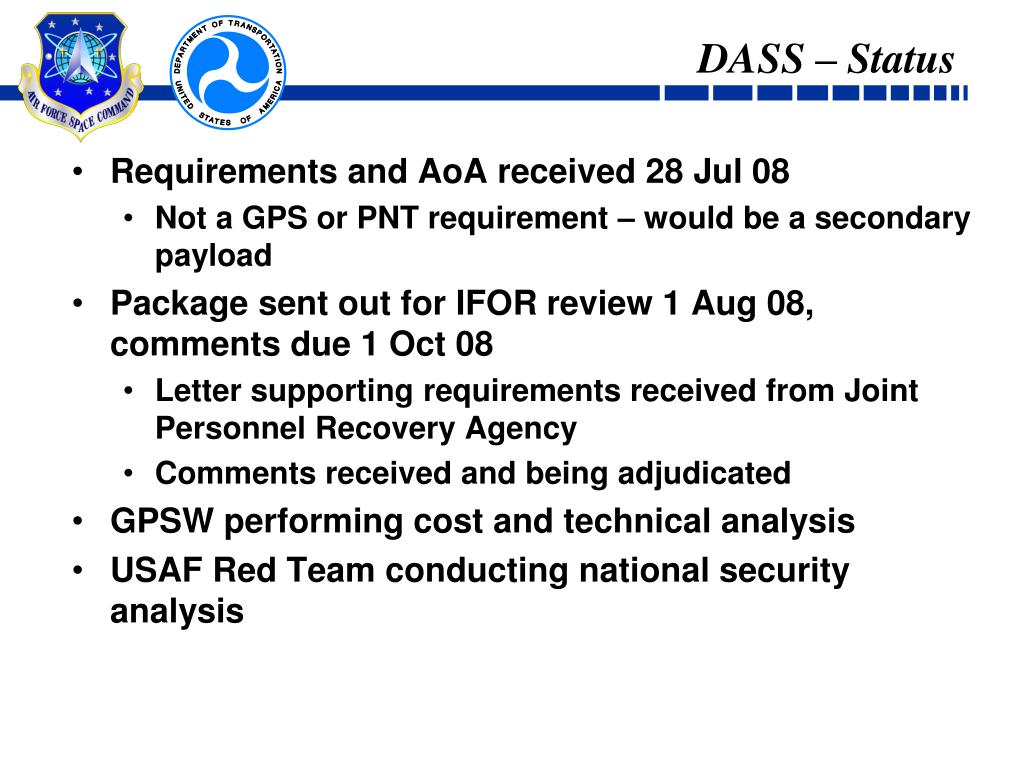 AIR FORCE SPACE COMMAND

DEPARTMENT OF TRANSPORTATION UNITED STATES OF AMERICA

DASS – Status

• Requirements and AoA received 28 Jul 08
  • Not a GPS or PNT requirement – would be a secondary payload
• Package sent out for IFOR review 1 Aug 08, comments due 1 Oct 08
  • Letter supporting requirements received from Joint Personnel Recovery Agency
  • Comments received and being adjudicated
• GPSW performing cost and technical analysis
• USAF Red Team conducting national security analysis